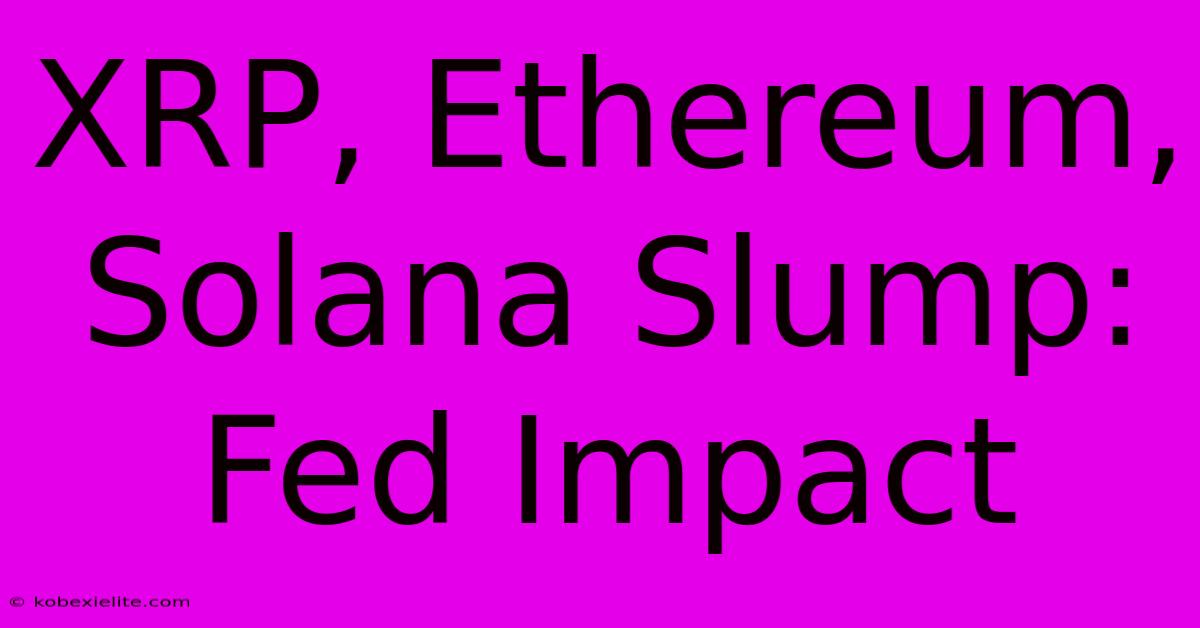 XRP, Ethereum, Solana Slump: Fed Impact

© kobexielite.com